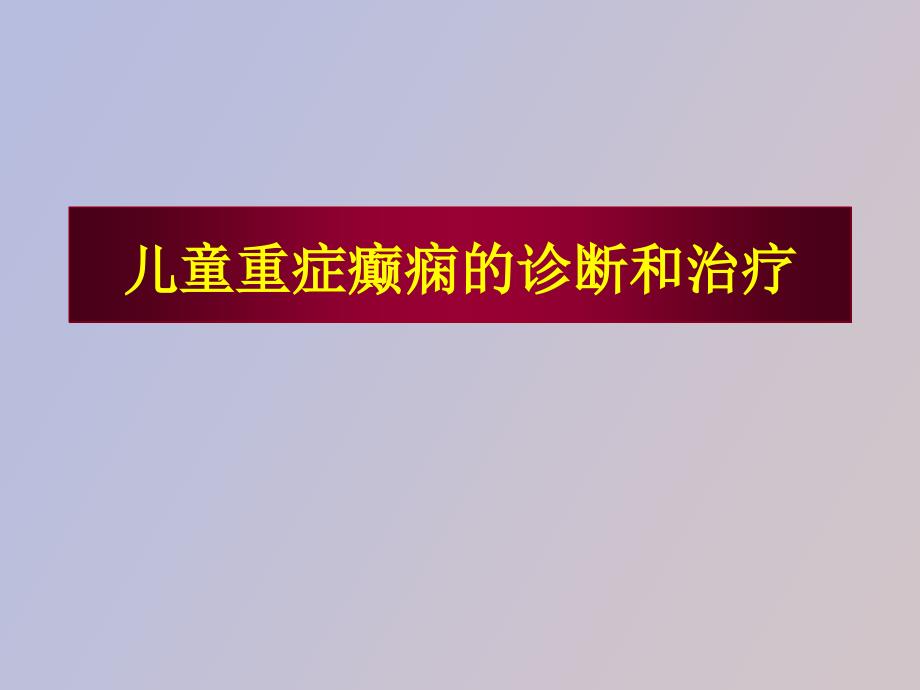 儿童重症癫痫的诊断和治疗